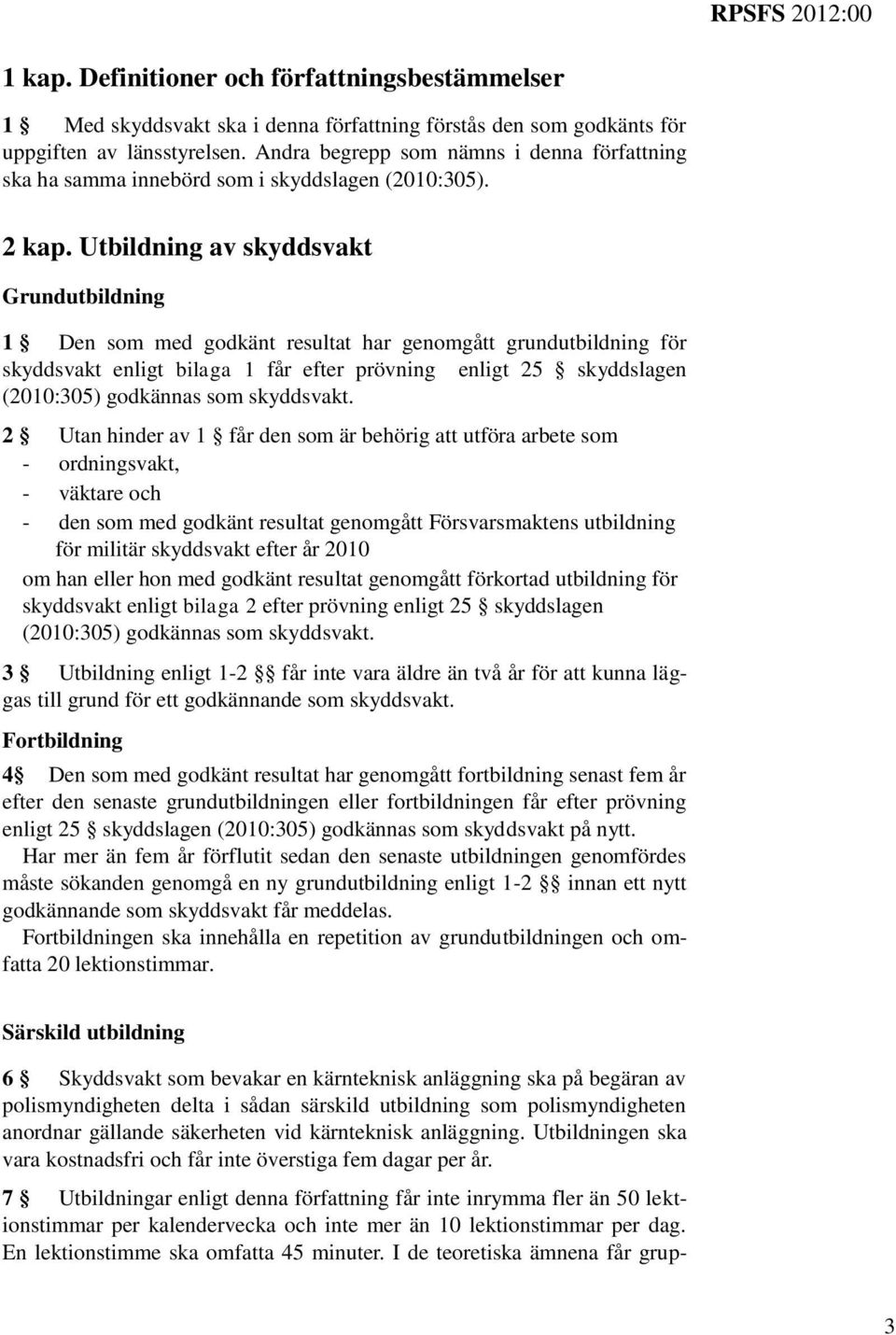 RPSFS 2012:00

1 kap. Definitioner och författningsbestämmelser

1 § Med skyddsvakt ska i denna författning förstås den som godkänts för uppgiften av länsstyrelsen. Andra begrepp som nämns i denna författning ska ha samma innebörd som i skyddslagen (2010:305).

2 kap. Utbildning av skyddsvakt

Grundutbildning

1 § Den som med godkänt resultat har genomgått grundutbildning för skyddsvakt enligt bilaga 1 får efter prövning enligt 25 § skyddslagen (2010:305) godkännas som skyddsvakt.

2 § Utan hinder av 1 § får den som är behörig att utföra arbete som
- ordningsvakt,
- väktare och
- den som med godkänt resultat genomgått Försvarsmaktens utbildning för militär skyddsvakt efter år 2010
om han eller hon med godkänt resultat genomgått förkortad utbildning för skyddsvakt enligt bilaga 2 efter prövning enligt 25 § skyddslagen (2010:305) godkännas som skyddsvakt.

3 § Utbildning enligt 1-2 §§ får inte vara äldre än två år för att kunna läggas till grund för ett godkännande som skyddsvakt.

Fortbildning

4§ Den som med godkänt resultat har genomgått fortbildning senast fem år efter den senaste grundutbildningen eller fortbildningen får efter prövning enligt 25 § skyddslagen (2010:305) godkännas som skyddsvakt på nytt.

Har mer än fem år förflutit sedan den senaste utbildningen genomfördes måste sökanden genomgå en ny grundutbildning enligt 1-2 §§ innan ett nytt godkännande som skyddsvakt får meddelas.

Fortbildningen ska innehålla en repetition av grundutbildningen och omfatta 20 lektionstimmar.

Särskild utbildning

6 § Skyddsvakt som bevakar en kärnteknisk anläggning ska på begäran av polismyndigheten delta i sådan särskild utbildning som polismyndigheten anordnar gällande säkerheten vid kärnteknisk anläggning. Utbildningen ska vara kostnadsfri och får inte överstiga fem dagar per år.

7 § Utbildningar enligt denna författning får inte inrymma fler än 50 lektionstimmar per kalendervecka och inte mer än 10 lektionstimmar per dag. En lektionstimme ska omfatta 45 minuter. I de teoretiska ämnena får grup-

3